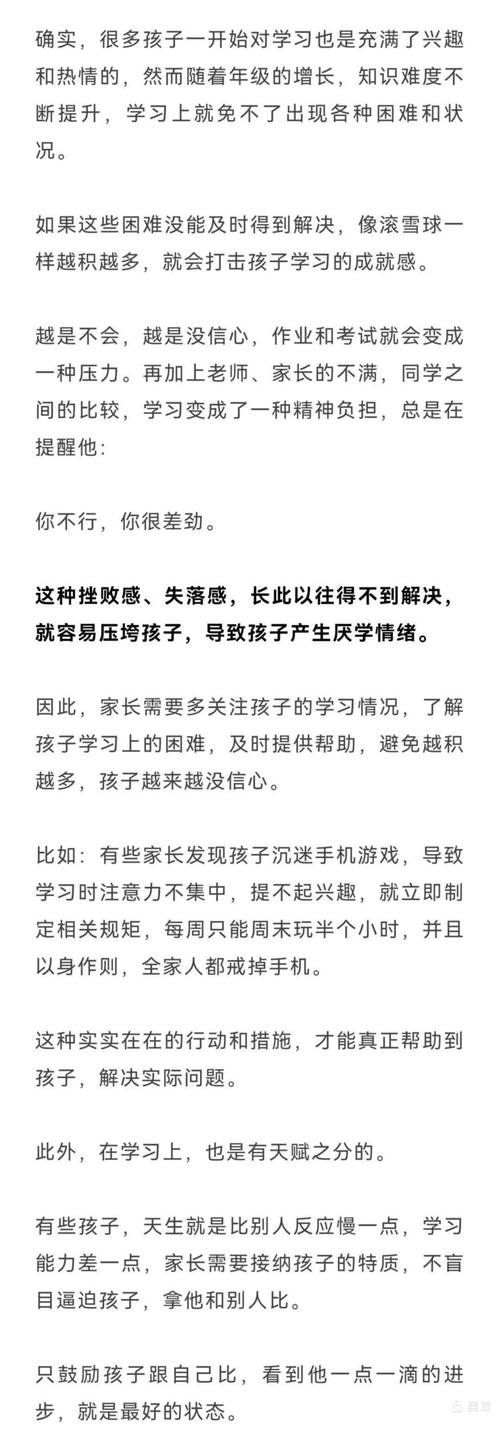 确实，很多孩子一开始对学习也是充满了兴趣和热情的，然而随着年级的增长，知识难度不断提升，学习上就免不了出现各种困难和状况。

如果这些困难没能及时得到解决，像滚雪球一样越积越多，就会打击孩子学习的成就感。

越是不会，越是没信心，作业和考试就会变成一种压力。再加上老师、家长的不满，同学之间的比较，学习变成了一种精神负担，总是在提醒他：

你不行，你很差劲。

这种挫败感、失落感，长此以往得不到解决，就容易压垮孩子，导致孩子产生厌学情绪。

因此，家长需要多关注孩子的学习情况，了解孩子学习上的困难，及时提供帮助，避免越积越多，孩子越来越没信心。

比如：有些家长发现孩子沉迷手机游戏，导致学习时注意力不集中，提不起兴趣，就立即制定相关规矩，每周只能周末玩半个小时，并且以身作则，全家人都戒掉手机。

这种实实在在的行动和措施，才能真正帮助到孩子，解决实际问题。

此外，在学习上，也是有天赋之分的。

有些孩子，天生就是比别人反应慢一点，学习能力差一点，家长需要接纳孩子的特质，不盲目逼迫孩子，拿他和别人比。

只鼓励孩子跟自己比，看到他一点一滴的进步，就是最好的状态。